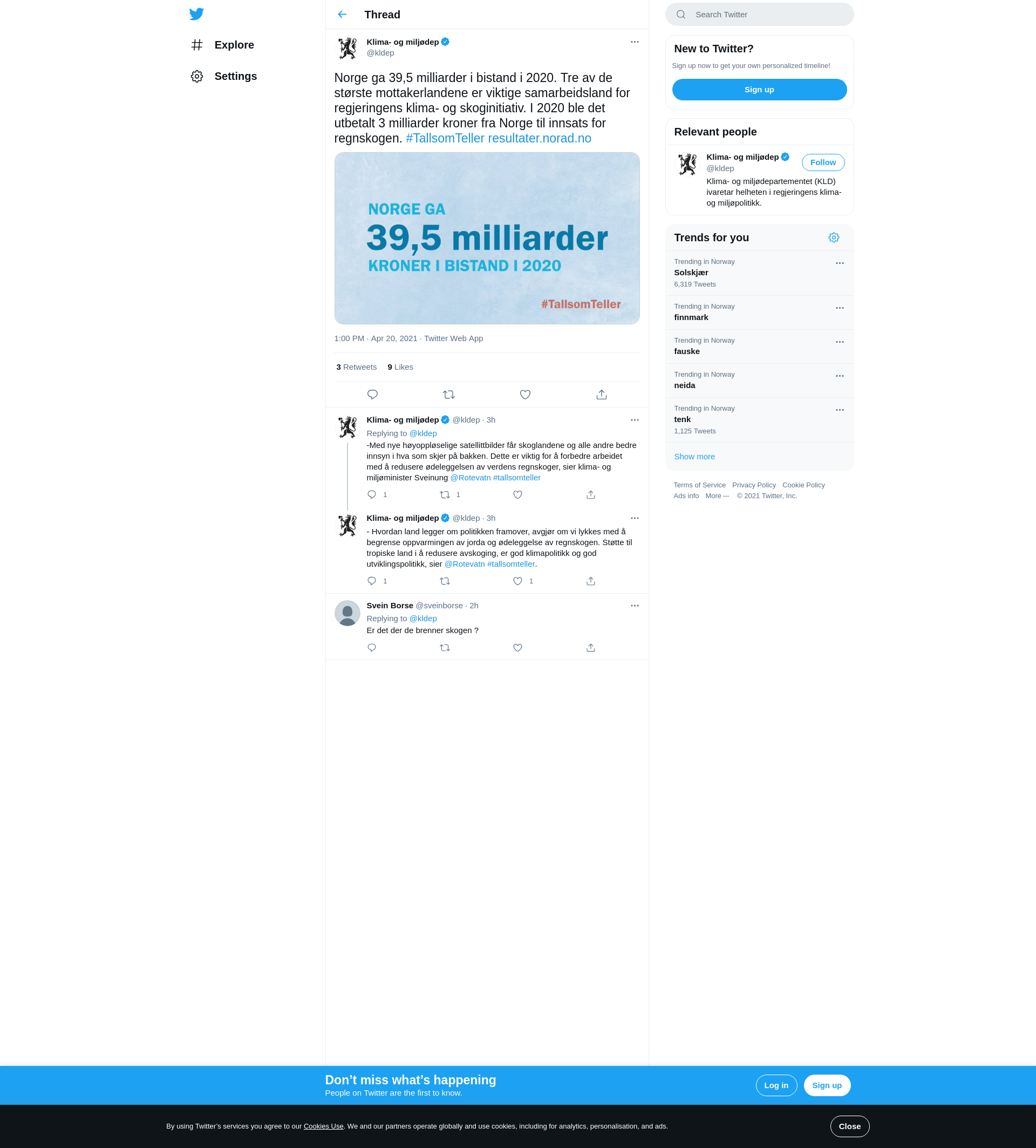 Explore

Settings

Thread

Klima- og miljødep
@kldep

Norge ga 39,5 milliarder i bistand i 2020. Tre av de største mottakerlandene er viktige samarbeidsland for regjeringens klima- og skoginitiativ. I 2020 ble det utbetalt 3 milliarder kroner fra Norge til innsats for regnskogen. #TallsomTeller resultater.norad.no

NORGE GA
39,5 milliarder
KRONER I BISTAND I 2020
#TallsomTeller

1:00 PM · Apr 20, 2021 · Twitter Web App

3 Retweets 9 Likes

Klima- og miljødep @kldep · 3h
Replying to @kldep
-Med nye høyoppløselige satellittbilder får skoglandene og alle andre bedre innsyn i hva som skjer på bakken. Dette er viktig for å forbedre arbeidet med å redusere ødeleggelsen av verdens regnskoger, sier klima- og miljøminister Sveinung @Rotevatn #tallsomteller
1 1

Klima- og miljødep @kldep · 3h
- Hvordan land legger om politikken framover, avgjør om vi lykkes med å begrense oppvarmingen av jorda og ødeleggelse av regnskogen. Støtte til tropiske land i å redusere avskoging, er god klimapolitikk og god utviklingspolitikk, sier @Rotevatn #tallsomteller.
1 1

Svein Borse @sveinborse · 2h
Replying to @kldep
Er det der de brenner skogen ?

Search Twitter

New to Twitter?
Sign up now to get your own personalized timeline!
Sign up

Relevant people
Klima- og miljødep
@kldep
Follow
Klima- og miljødepartementet (KLD) ivaretar helheten i regjeringens klima- og miljøpolitikk.

Trends for you
Trending in Norway
Solskjær
6,319 Tweets
Trending in Norway
finnmark
Trending in Norway
fauske
Trending in Norway
neida
Trending in Norway
tenk
1,125 Tweets
Show more

Terms of Service Privacy Policy Cookie Policy
Ads info More ··· © 2021 Twitter, Inc.

Don’t miss what’s happening
People on Twitter are the first to know.
Log in Sign up

By using Twitter’s services you agree to our Cookies Use. We and our partners operate globally and use cookies, including for analytics, personalisation, and ads.
Close